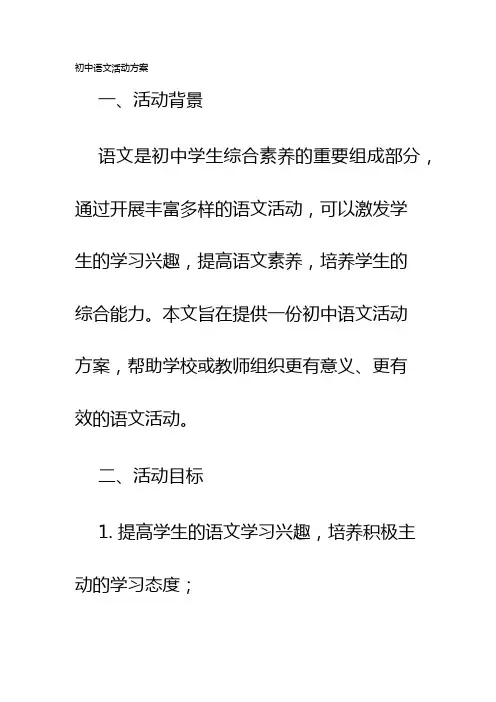 初中语文活动方案

一、活动背景

语文是初中学生综合素养的重要组成部分，通过开展丰富多样的语文活动，可以激发学生的学习兴趣，提高语文素养，培养学生的综合能力。本文旨在提供一份初中语文活动方案，帮助学校或教师组织更有意义、更有效的语文活动。

二、活动目标

1. 提高学生的语文学习兴趣，培养积极主动的学习态度；